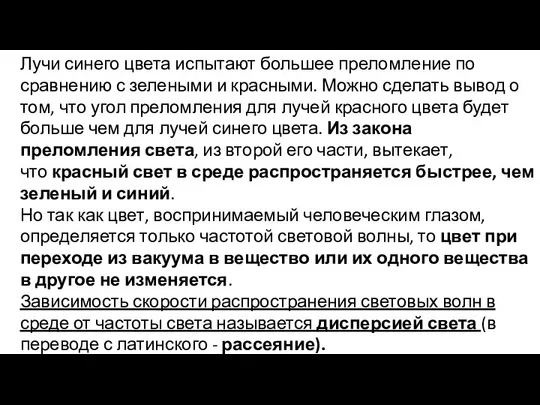 Лучи синего цвета испытают большее преломление по сравнению с зелеными и красными. Можно сделать вывод о том, что угол преломления для лучей красного цвета будет больше чем для лучей синего цвета. Из закона преломления света, из второй его части, вытекает, что красный свет в среде распространяется быстрее, чем зеленый и синий.
Но так как цвет, воспринимаемый человеческим глазом, определяется только частотой световой волны, то цвет при переходе из вакуума в вещество или их одного вещества в другое не изменяется.
Зависимость скорости распространения световых волн в среде от частоты света называется дисперсией света (в переводе с латинского - рассеяние).